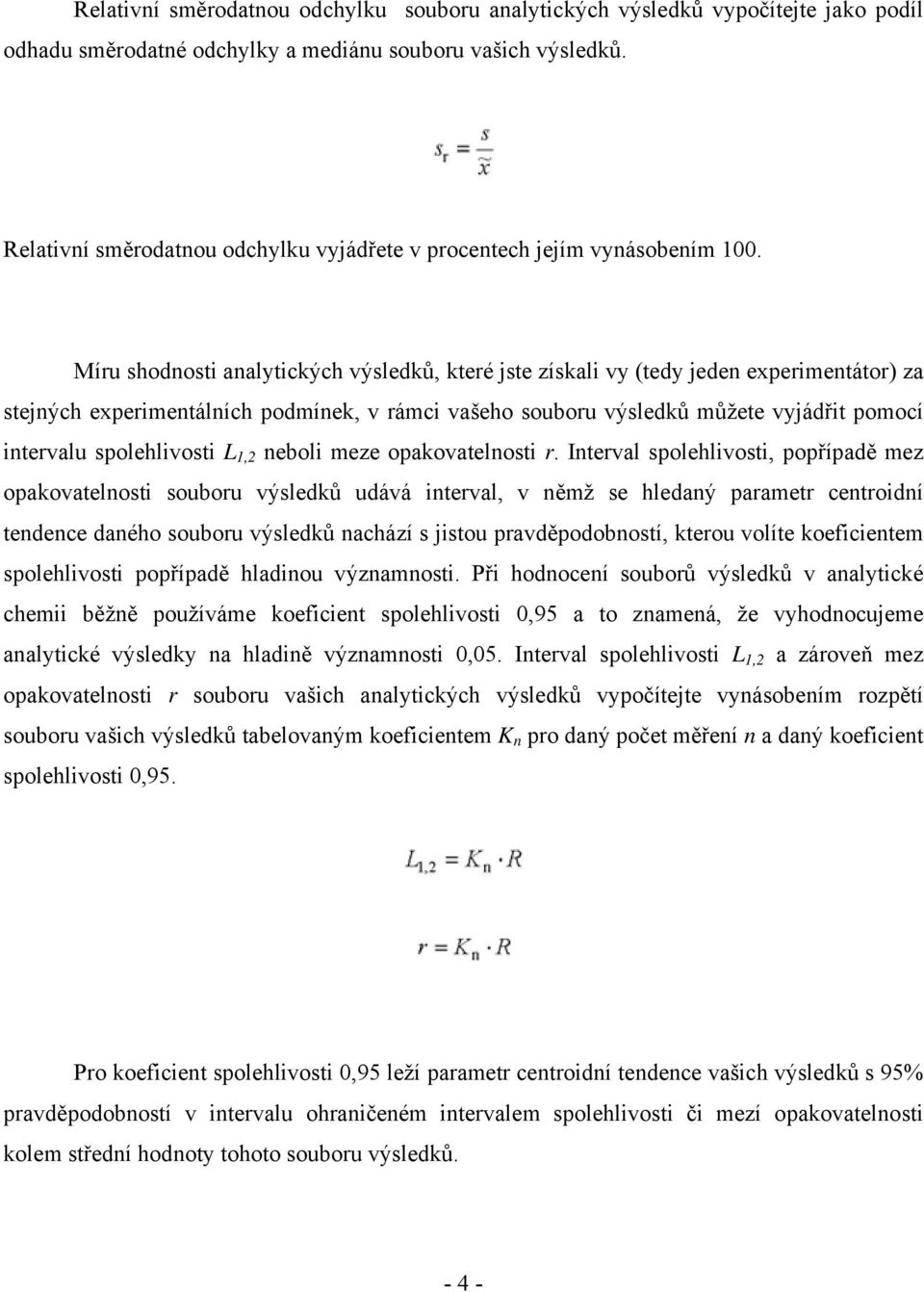 Relativní směrodatnou odchylku souboru analytických výsledků vypočítejte jako podíl odhadu směrodatné odchylky a mediánu souboru vašich výsledků.

$s_r = \frac{s}{\tilde{x}}$

Relativní směrodatnou odchylku vyjádřete v procentech jejím vynásobením 100.

Míru shodnosti analytických výsledků, které jste získali vy (tedy jeden experimentátor) za stejných experimentálních podmínek, v rámci vašeho souboru výsledků můžete vyjádřit pomocí intervalu spolehlivosti $L_{1,2}$ neboli meze opakovatelnosti $r$. Interval spolehlivosti, popřípadě mez opakovatelnosti souboru výsledků udává interval, v němž se hledaný parametr centroidní tendence daného souboru výsledků nachází s jistou pravděpodobností, kterou volíte koeficientem spolehlivosti popřípadě hladinou významnosti. Při hodnocení souborů výsledků v analytické chemii běžně používáme koeficient spolehlivosti 0,95 a to znamená, že vyhodnocujeme analytické výsledky na hladině významnosti 0,05. Interval spolehlivosti $L_{1,2}$ a zároveň mez opakovatelnosti $r$ souboru vašich analytických výsledků vypočítejte vynásobením rozpětí souboru vašich výsledků tabelovaným koeficientem $K_n$ pro daný počet měření $n$ a daný koeficient spolehlivosti 0,95.

$L_{1,2} = K_n \cdot R$

$r = K_n \cdot R$

Pro koeficient spolehlivosti 0,95 leží parametr centroidní tendence vašich výsledků s 95% pravděpodobností v intervalu ohraničeném intervalem spolehlivosti či mezí opakovatelnosti kolem střední hodnoty tohoto souboru výsledků.

- 4 -